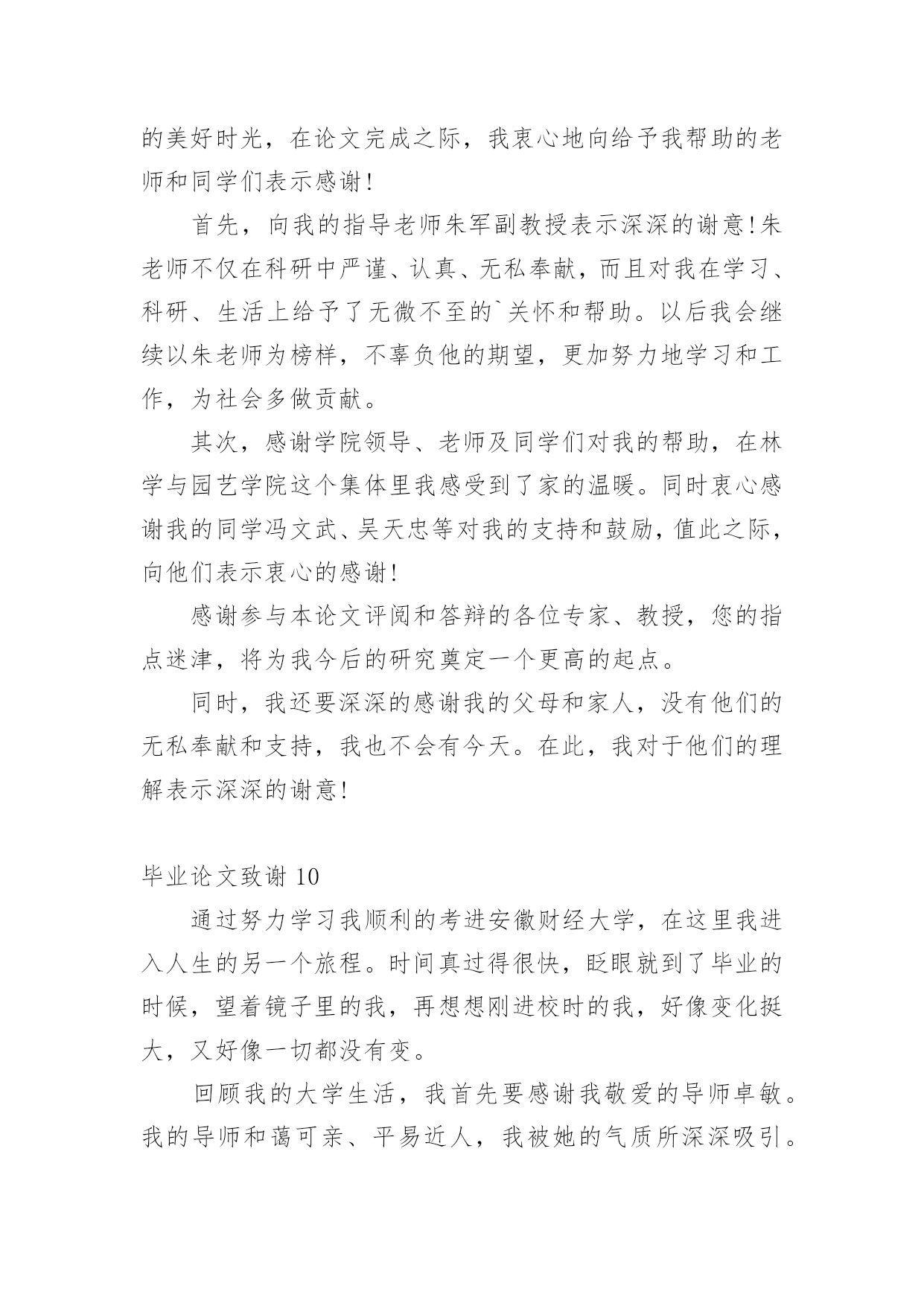 的美好时光，在论文完成之际，我衷心地向给予我帮助的老师和同学们表示感谢！

首先，向我的指导老师朱军副教授表示深深的谢意！朱老师不仅在科研中严谨、认真、无私奉献，而且对我在学习、科研、生活上给予了无微不至的`关怀和帮助。以后我会继续以朱老师为榜样，不辜负他的期望，更加努力地学习和工作，为社会多做贡献。

其次，感谢学院领导、老师及同学们对我的帮助，在林学与园艺学院这个集体里我感受到了家的温暖。同时衷心感谢我的同学冯文武、吴天忠等对我的支持和鼓励，值此之际，向他们表示衷心的感谢！

感谢参与本论文评阅和答辩的各位专家、教授，您的指点迷津，将为我今后的研究奠定一个更高的起点。

同时，我还要深深的感谢我的父母和家人，没有他们的无私奉献和支持，我也不会有今天。在此，我对于他们的理解表示深深的谢意！

毕业论文致谢 10

通过努力学习我顺利的考进安徽财经大学，在这里我进入人生的另一个旅程。时间真过得很快，眨眼就到了毕业的时候，望着镜子里的我，再想想刚进校时的我，好像变化挺大，又好像一切都没有变。

回顾我的大学生活，我首先要感谢我敬爱的导师卓敏。我的导师和蔼可亲、平易近人，我被她的气质所深深吸引。